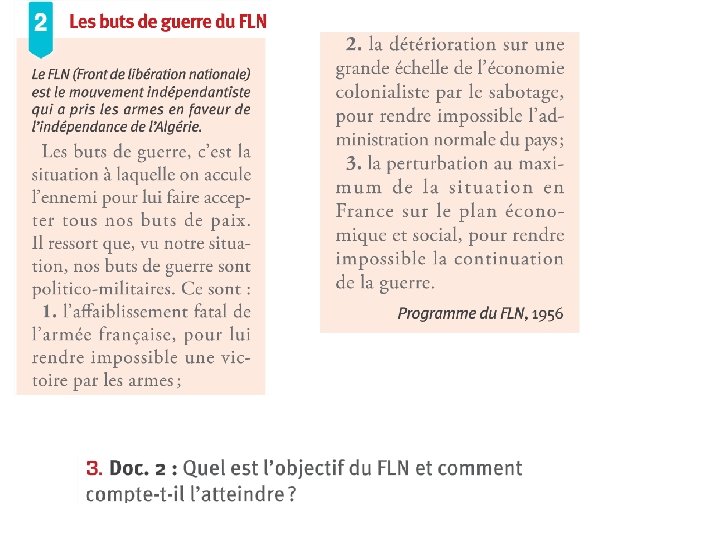 2 Les buts de guerre du FLN

Le FLN (Front de libération nationale) est le mouvement indépendantiste qui a pris les armes en faveur de l'indépendance de l'Algérie.

Les buts de guerre, c'est la situation à laquelle on accule l'ennemi pour lui faire accepter tous nos buts de paix. Il ressort que, vu notre situation, nos buts de guerre sont politico-militaires. Ce sont :

1. l'affaiblissement fatal de l'armée française, pour lui rendre impossible une victoire par les armes ;

2. la détérioration sur une grande échelle de l'économie colonialiste par le sabotage, pour rendre impossible l'administration normale du pays ;

3. la perturbation au maximum de la situation en France sur le plan économique et social, pour rendre impossible la continuation de la guerre.

Programme du FLN, 1956

3. Doc. 2 : Quel est l'objectif du FLN et comment compte-t-il l'atteindre ?